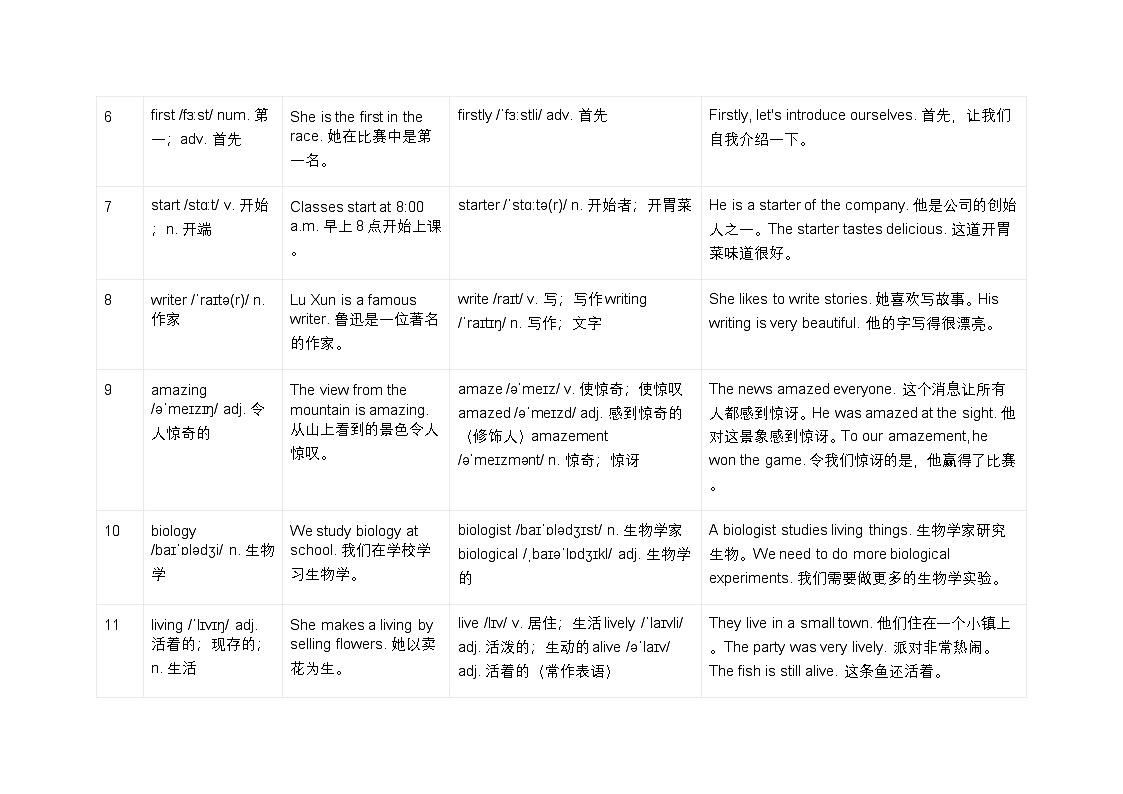 | 6 | first /fɜːst/ num. 第一；adv. 首先 | She is the first in the race. 她在比赛中是第一名。 | firstly /ˈfɜːstli/ adv. 首先 | Firstly, let's introduce ourselves. 首先，让我们自我介绍一下。 |
|---|---|---|---|---|
| 7 | start /stɑːt/ v. 开始；n. 开端 | Classes start at 8:00 a.m. 早上 8 点开始上课。 | starter /ˈstɑːtə(r)/ n. 开始者；开胃菜 | He is a starter of the company. 他是公司的创始人之一。The starter tastes delicious. 这道开胃菜味道很好。 |
| 8 | writer /ˈraɪtə(r)/ n. 作家 | Lu Xun is a famous writer. 鲁迅是一位著名的作家。 | write /raɪt/ v. 写；写作 writing /ˈraɪtɪŋ/ n. 写作；文字 | She likes to write stories. 她喜欢写故事。His writing is very beautiful. 他的字写得很漂亮。 |
| 9 | amazing /əˈmeɪzɪŋ/ adj. 令人惊奇的 | The view from the mountain is amazing. 从山上看到的景色令人惊叹。 | amaze /əˈmeɪz/ v. 使惊奇；使惊叹 amazed /əˈmeɪzd/ adj. 感到惊奇的（修饰人）amazement /əˈmeɪzmənt/ n. 惊奇；惊讶 | The news amazed everyone. 这个消息让所有人都感到惊讶。He was amazed at the sight. 他对这景象感到惊讶。To our amazement, he won the game. 令我们惊讶的是，他赢得了比赛。 |
| 10 | biology /baɪˈɒlədʒi/ n. 生物学 | We study biology at school. 我们在学校学习生物学。 | biologist /baɪˈɒlədʒɪst/ n. 生物学家 biological /ˌbaɪəˈlɒdʒɪkl/ adj. 生物学的 | A biologist studies living things. 生物学家研究生物。We need to do more biological experiments. 我们需要做更多的生物学实验。 |
| 11 | living /ˈlɪvɪŋ/ adj. 活着的；现存的；n. 生活 | She makes a living by selling flowers. 她以卖花为生。 | live /lɪv/ v. 居住；生活 lively /ˈlaɪvli/ adj. 活泼的；生动的 alive /əˈlaɪv/ adj. 活着的（常作表语） | They live in a small town. 他们住在一个小镇上。The party was very lively. 派对非常热闹。The fish is still alive. 这条鱼还活着。 |